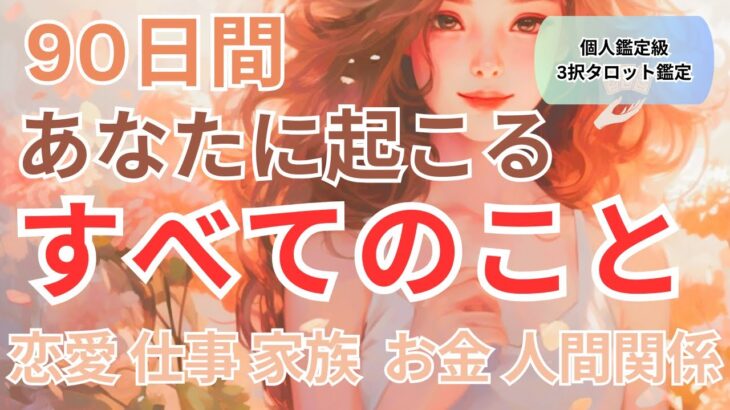 90日間
あなたに起こる
すべてのこと

個人鑑定級
3択タロット鑑定

恋愛 仕事 家族 お金 人間関係